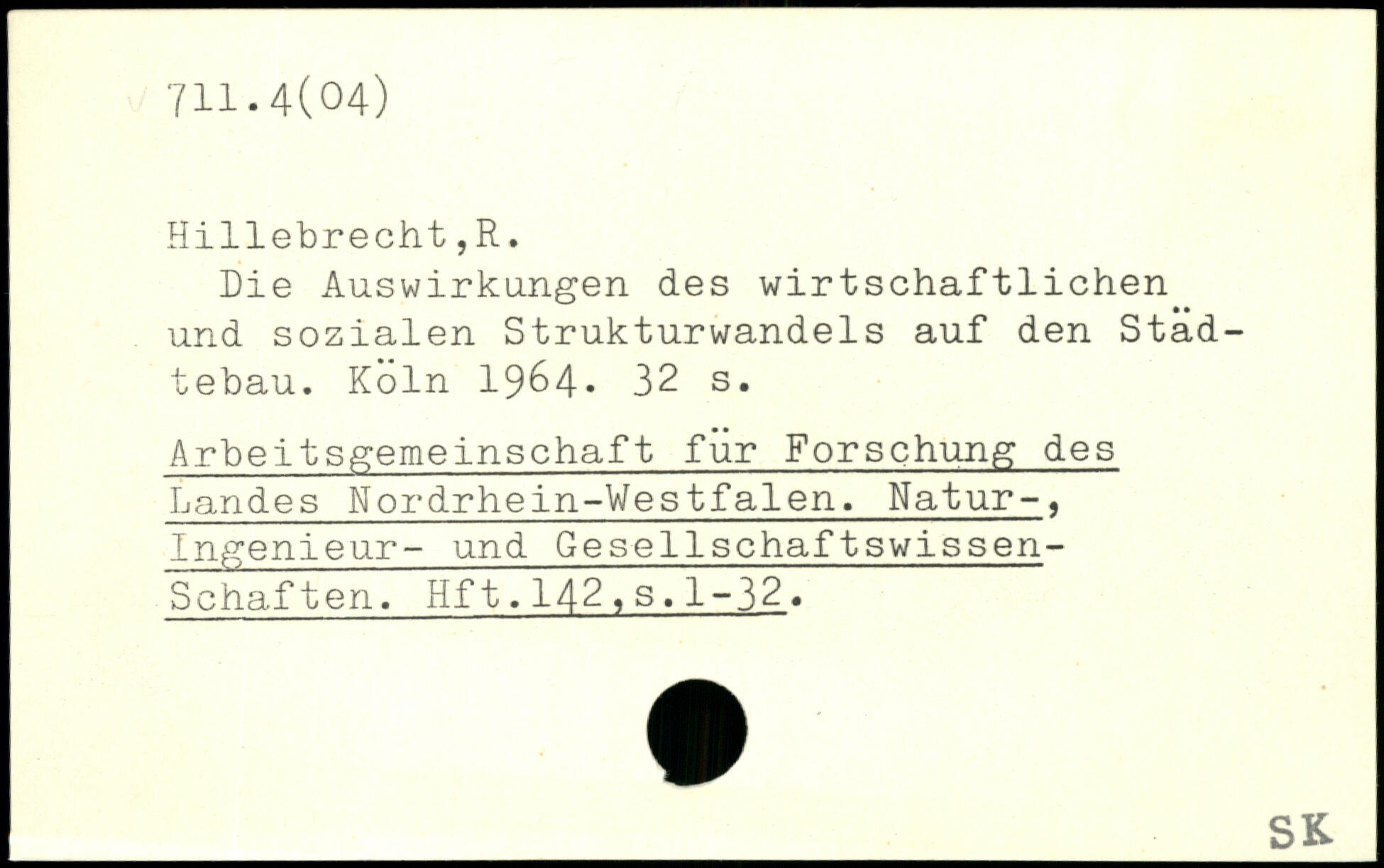 711.4(04)

Hillebrecht,R.

Die Auswirkungen des wirtschaftlichen und sozialen Strukturwandels auf den Städtebau. Köln 1964. 32 s.

Arbeitsgemeinschaft für Forschung des Landes Nordrhein-Westfalen. Natur-, Ingenieur- und Gesellschaftswissen-Schaften. Hft.142,s.1-32.

SK